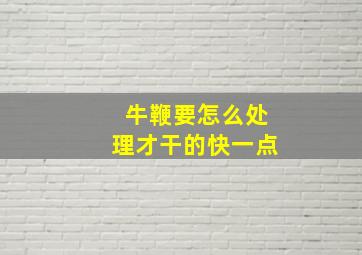 牛鞭要怎么处理才干的快一点